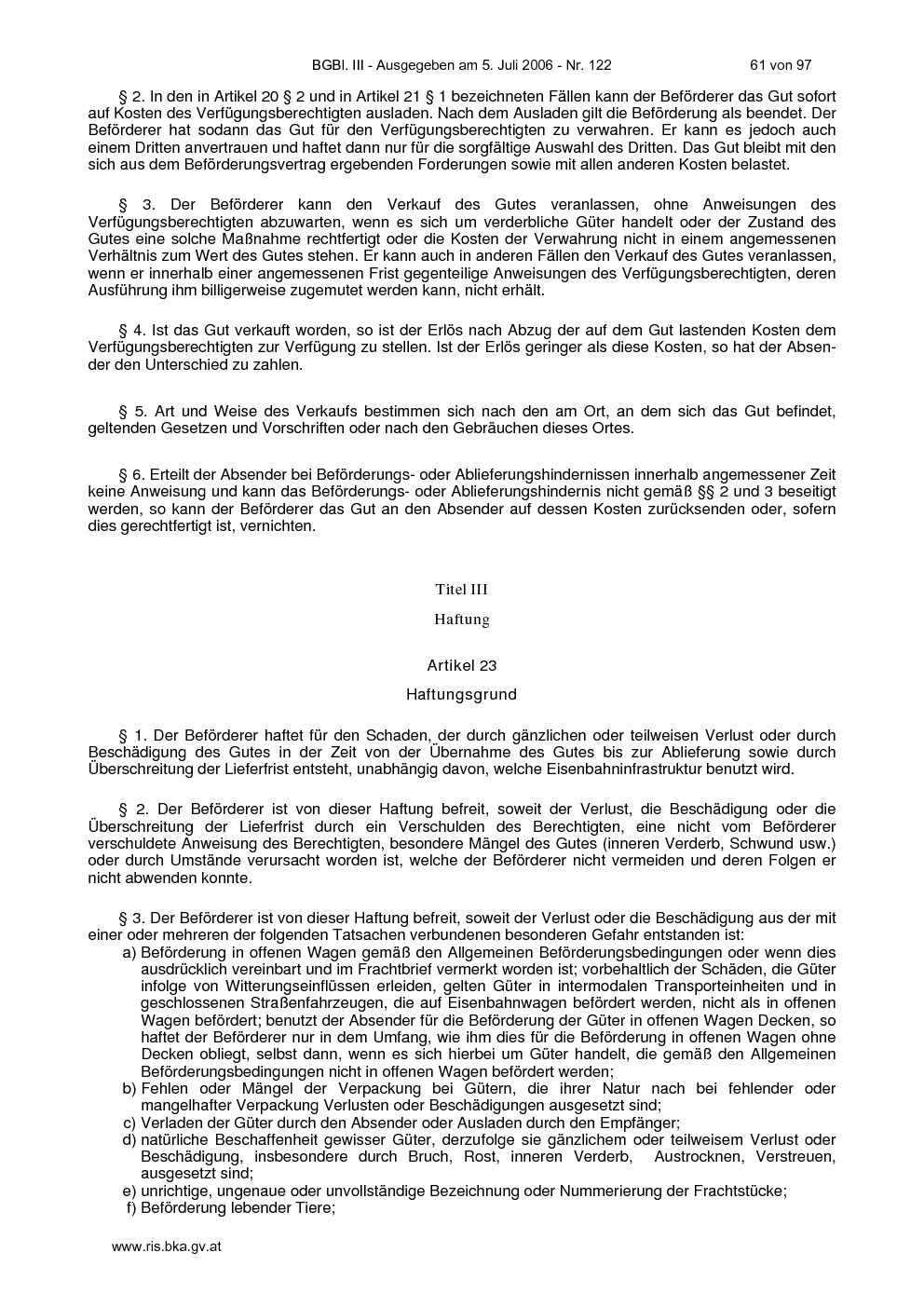 BGBl. III - Ausgegeben am 5. Juli 2006 - Nr. 122 61 von 97

§ 2. In den in Artikel 20 § 2 und in Artikel 21 § 1 bezeichneten Fällen kann der Beförderer das Gut sofort auf Kosten des Verfügungsberechtigten ausladen. Nach dem Ausladen gilt die Beförderung als beendet. Der Beförderer hat sodann das Gut für den Verfügungsberechtigten zu verwahren. Er kann es jedoch auch einem Dritten anvertrauen und haftet dann nur für die sorgfältige Auswahl des Dritten. Das Gut bleibt mit den sich aus dem Beförderungsvertrag ergebenden Forderungen sowie mit allen anderen Kosten belastet.

§ 3. Der Beförderer kann den Verkauf des Gutes veranlassen, ohne Anweisungen des Verfügungsberechtigten abzuwarten, wenn es sich um verderbliche Güter handelt oder der Zustand des Gutes eine solche Maßnahme rechtfertigt oder die Kosten der Verwahrung nicht in einem angemessenen Verhältnis zum Wert des Gutes stehen. Er kann auch in anderen Fällen den Verkauf des Gutes veranlassen, wenn er innerhalb einer angemessenen Frist gegenteilige Anweisungen des Verfügungsberechtigten, deren Ausführung ihm billigerweise zugemutet werden kann, nicht erhält.

§ 4. Ist das Gut verkauft worden, so ist der Erlös nach Abzug der auf dem Gut lastenden Kosten dem Verfügungsberechtigten zur Verfügung zu stellen. Ist der Erlös geringer als diese Kosten, so hat der Absender den Unterschied zu zahlen.

§ 5. Art und Weise des Verkaufs bestimmen sich nach den am Ort, an dem sich das Gut befindet, geltenden Gesetzen und Vorschriften oder nach den Gebräuchen dieses Ortes.

§ 6. Erteilt der Absender bei Beförderungs- oder Ablieferungshindernissen innerhalb angemessener Zeit keine Anweisung und kann das Beförderungs- oder Ablieferungshindernis nicht gemäß §§ 2 und 3 beseitigt werden, so kann der Beförderer das Gut an den Absender auf dessen Kosten zurücksenden oder, sofern dies gerechtfertigt ist, vernichten.

Titel III

Haftung

Artikel 23

Haftungsgrund

§ 1. Der Beförderer haftet für den Schaden, der durch gänzlichen oder teilweisen Verlust oder durch Beschädigung des Gutes in der Zeit von der Übernahme des Gutes bis zur Ablieferung sowie durch Überschreitung der Lieferfrist entsteht, unabhängig davon, welche Eisenbahninfrastruktur benutzt wird.

§ 2. Der Beförderer ist von dieser Haftung befreit, soweit der Verlust, die Beschädigung oder die Überschreitung der Lieferfrist durch ein Verschulden des Berechtigten, eine nicht vom Beförderer verschuldete Anweisung des Berechtigten, besondere Mängel des Gutes (inneren Verderb, Schwund usw.) oder durch Umstände verursacht worden ist, welche der Beförderer nicht vermeiden und deren Folgen er nicht abwenden konnte.

§ 3. Der Beförderer ist von dieser Haftung befreit, soweit der Verlust oder die Beschädigung aus der mit einer oder mehreren der folgenden Tatsachen verbundenen besonderen Gefahr entstanden ist:
a) Beförderung in offenen Wagen gemäß den Allgemeinen Beförderungsbedingungen oder wenn dies ausdrücklich vereinbart und im Frachtbrief vermerkt worden ist; vorbehaltlich der Schäden, die Güter infolge von Witterungseinflüssen erleiden, gelten Güter in intermodalen Transporteinheiten und in geschlossenen Straßenfahrzeugen, die auf Eisenbahnwagen befördert werden, nicht als in offenen Wagen befördert; benutzt der Absender für die Beförderung der Güter in offenen Wagen Decken, so haftet der Beförderer nur in dem Umfang, wie ihm dies für die Beförderung in offenen Wagen ohne Decken obliegt, selbst dann, wenn es sich hierbei um Güter handelt, die gemäß den Allgemeinen Beförderungsbedingungen nicht in offenen Wagen befördert werden;
b) Fehlen oder Mängel der Verpackung bei Gütern, die ihrer Natur nach bei fehlender oder mangelhafter Verpackung Verlusten oder Beschädigungen ausgesetzt sind;
c) Verladen der Güter durch den Absender oder Ausladen durch den Empfänger;
d) natürliche Beschaffenheit gewisser Güter, derzufolge sie gänzlichem oder teilweisem Verlust oder Beschädigung, insbesondere durch Bruch, Rost, inneren Verderb, Austrocknen, Verstreuen, ausgesetzt sind;
e) unrichtige, ungenaue oder unvollständige Bezeichnung oder Nummerierung der Frachtstücke;
f) Beförderung lebender Tiere;

www.ris.bka.gv.at